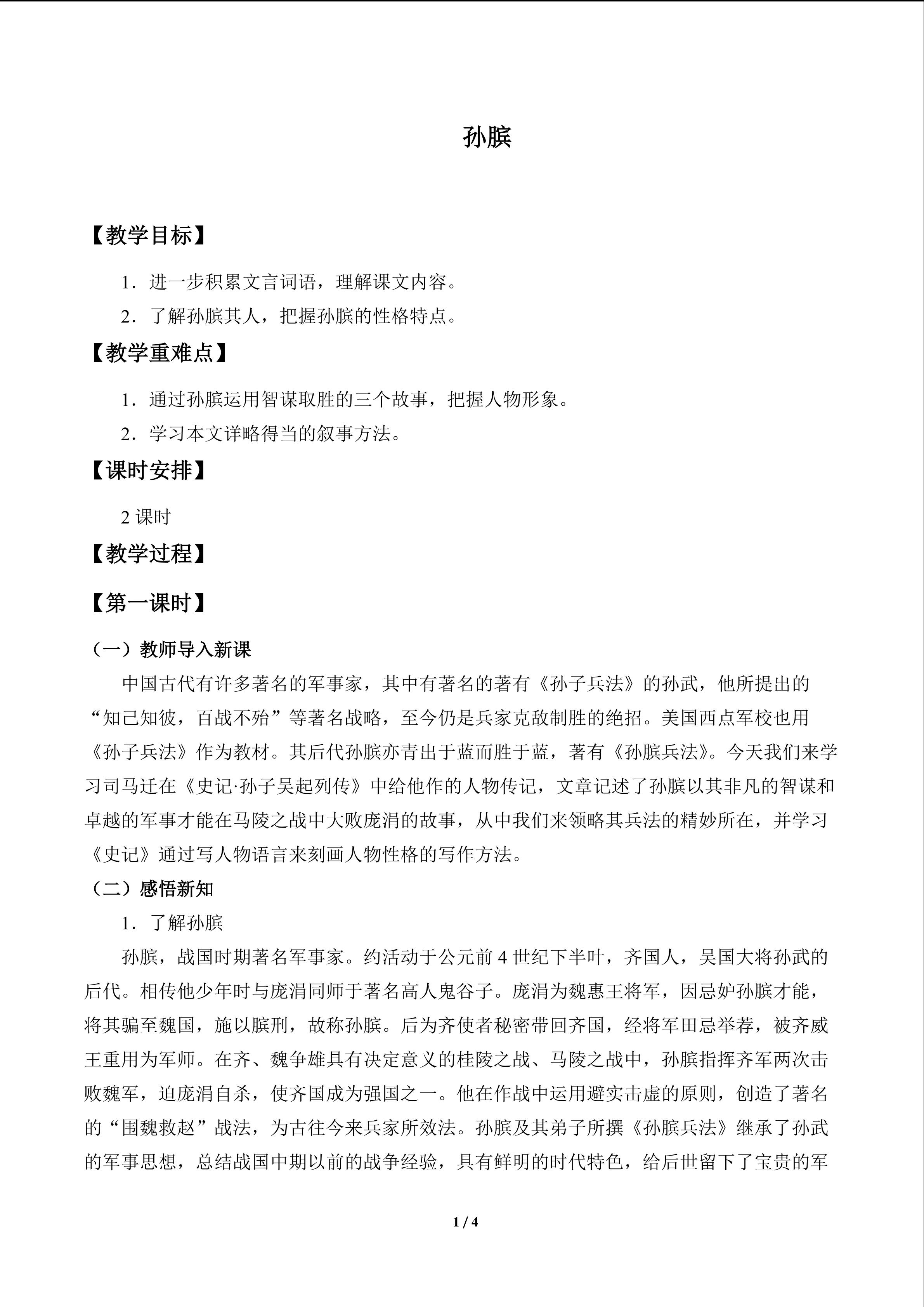 孙膑

【教学目标】

1．进一步积累文言词语，理解课文内容。

2．了解孙膑其人，把握孙膑的性格特点。

【教学重难点】

1．通过孙膑运用智谋取胜的三个故事，把握人物形象。

2．学习本文详略得当的叙事方法。

【课时安排】

2课时

【教学过程】

【第一课时】

（一）教师导入新课

中国古代有许多著名的军事家，其中有著名的著有《孙子兵法》的孙武，他所提出的“知己知彼，百战不殆”等著名战略，至今仍是兵家克敌制胜的绝招。美国西点军校也用《孙子兵法》作为教材。其后代孙膑亦青出于蓝而胜于蓝，著有《孙膑兵法》。今天我们来学习司马迁在《史记·孙子吴起列传》中给他作的人物传记，文章记述了孙膑以其非凡的智谋和卓越的军事才能在马陵之战中大败庞涓的故事，从中我们来领略其兵法的精妙所在，并学习《史记》通过写人物语言来刻画人物性格的写作方法。

（二）感悟新知

1．了解孙膑

孙膑，战国时期著名军事家。约活动于公元前4世纪下半叶，齐国人，吴国大将孙武的后代。相传他少年时与庞涓同师于著名高人鬼谷子。庞涓为魏惠王将军，因忌妒孙膑才能，将其骗至魏国，施以膑刑，故称孙膑。后为齐使者秘密带回齐国，经将军田忌举荐，被齐威王重用为军师。在齐、魏争雄具有决定意义的桂陵之战、马陵之战中，孙膑指挥齐军两次击败魏军，迫庞涓自杀，使齐国成为强国之一。他在作战中运用避实击虚的原则，创造了著名的“围魏救赵”战法，为古往今来兵家所效法。孙膑及其弟子所撰《孙膑兵法》继承了孙武的军事思想，总结战国中期以前的战争经验，具有鲜明的时代特色，给后世留下了宝贵的军

1 / 4